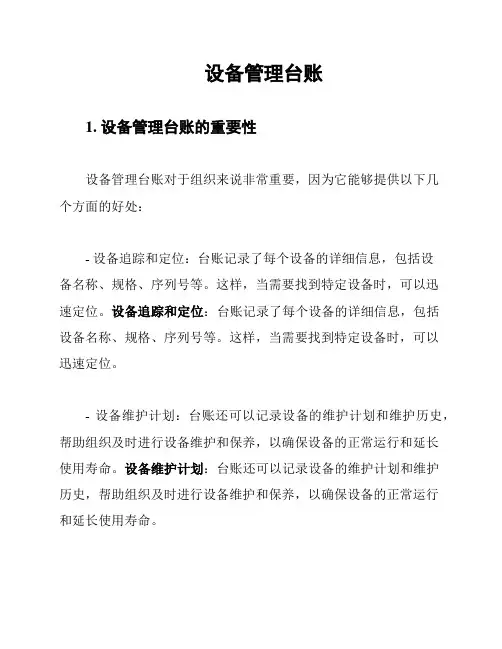 设备管理台账

1. 设备管理台账的重要性

设备管理台账对于组织来说非常重要，因为它能够提供以下几个方面的好处：

- 设备追踪和定位：台账记录了每个设备的详细信息，包括设备名称、规格、序列号等。这样，当需要找到特定设备时，可以迅速定位。设备追踪和定位：台账记录了每个设备的详细信息，包括设备名称、规格、序列号等。这样，当需要找到特定设备时，可以迅速定位。

- 设备维护计划：台账还可以记录设备的维护计划和维护历史，帮助组织及时进行设备维护和保养，以确保设备的正常运行和延长使用寿命。设备维护计划：台账还可以记录设备的维护计划和维护历史，帮助组织及时进行设备维护和保养，以确保设备的正常运行和延长使用寿命。